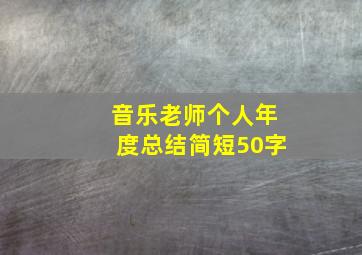 音乐老师个人年度总结简短50字